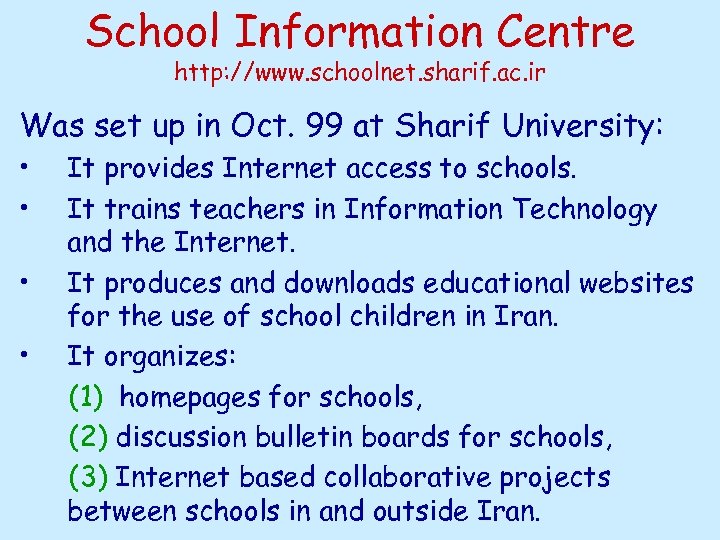 School Information Centre
http://www.schoolnet.sharif.ac.ir

Was set up in Oct. 99 at Sharif University:

• It provides Internet access to schools.

• It trains teachers in Information Technology and the Internet.

• It produces and downloads educational websites for the use of school children in Iran.

• It organizes:

(1) homepages for schools,

(2) discussion bulletin boards for schools,

(3) Internet based collaborative projects between schools in and outside Iran.